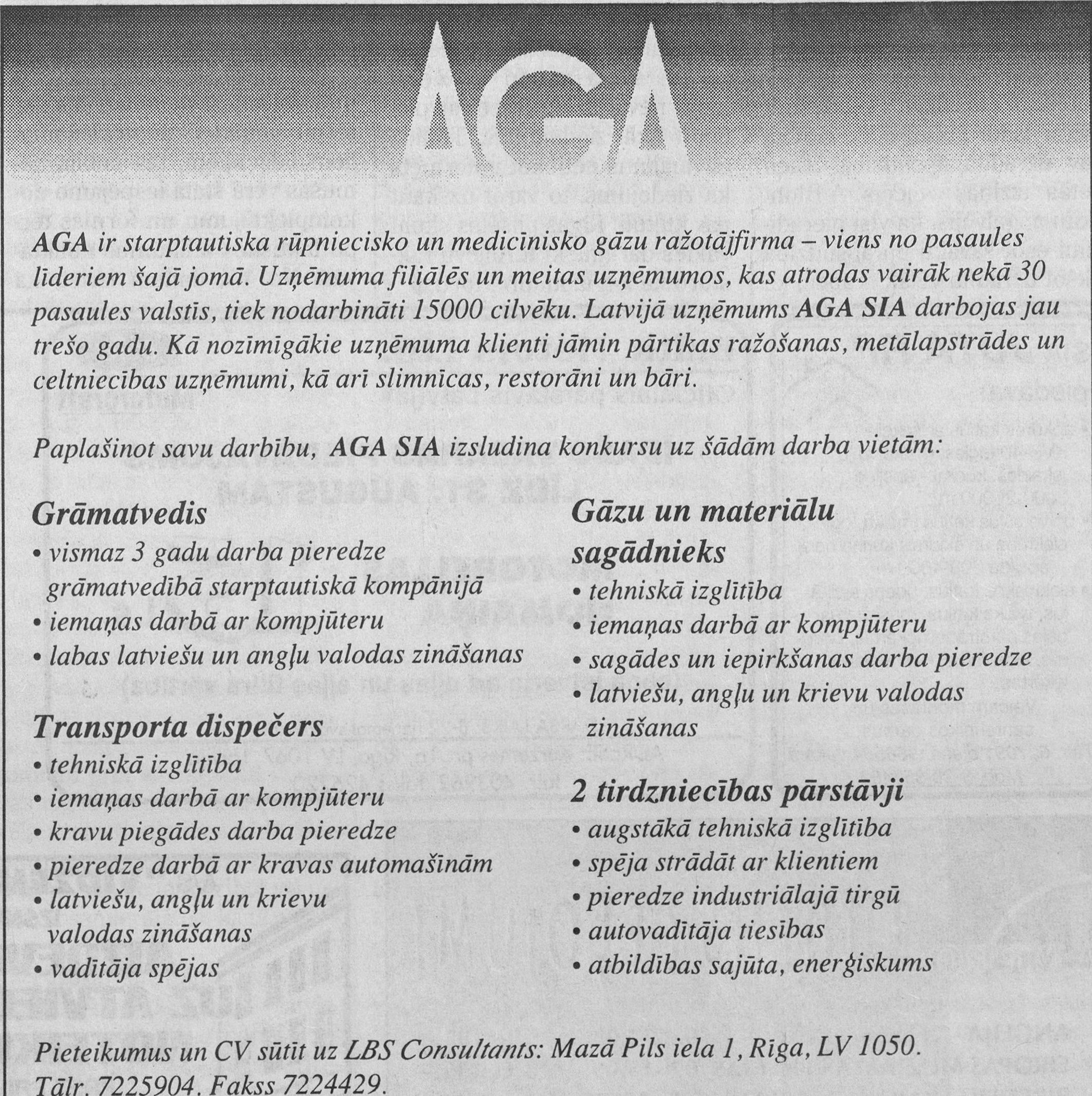 AGA

AGA ir starptautiska rūpniecisko un medicīnisko gāzu ražotājfirma – viens no pasaules līderiem šajā jomā. Uzņēmuma filiālēs un meitas uzņēmumos, kas atrodas vairāk nekā 30 pasaules valstīs, tiek nodarbināti 15000 cilvēku. Latvijā uzņēmums AGA SIA darbojas jau trešo gadu. Kā nozīmīgākie uzņēmuma klienti jāmin pārtikas ražošanas, metālapstrādes un celtniecības uzņēmumi, kā arī slimnīcas, restorāni un bāri.

Paplašinot savu darbību, AGA SIA izsludina konkursu uz šādām darba vietām:

Grāmatvedis
• vismaz 3 gadu darba pieredze grāmatvedībā starptautiskā kompānijā
• iemaņas darbā ar kompjūteru
• labas latviešu un angļu valodas zināšanas

Transporta dispečers
• tehniskā izglītība
• iemaņas darbā ar kompjūteru
• kravu piegādes darba pieredze
• pieredze darbā ar kravas automašīnām
• latviešu, angļu un krievu valodas zināšanas
• vadītāja spējas

Gāzu un materiālu sagādnieks
• tehniskā izglītība
• iemaņas darbā ar kompjūteru
• sagādes un iepirkšanas darba pieredze
• latviešu, angļu un krievu valodas zināšanas

2 tirdzniecības pārstāvji
• augstākā tehniskā izglītība
• spēja strādāt ar klientiem
• pieredze industriālajā tirgū
• autovadītāja tiesības
• atbildības sajūta, enerģiskums

Pieteikumus un CV sūtīt uz LBS Consultants: Mazā Pils iela 1, Rīga, LV 1050.
Tālr. 7225904. Fakss 7224429.